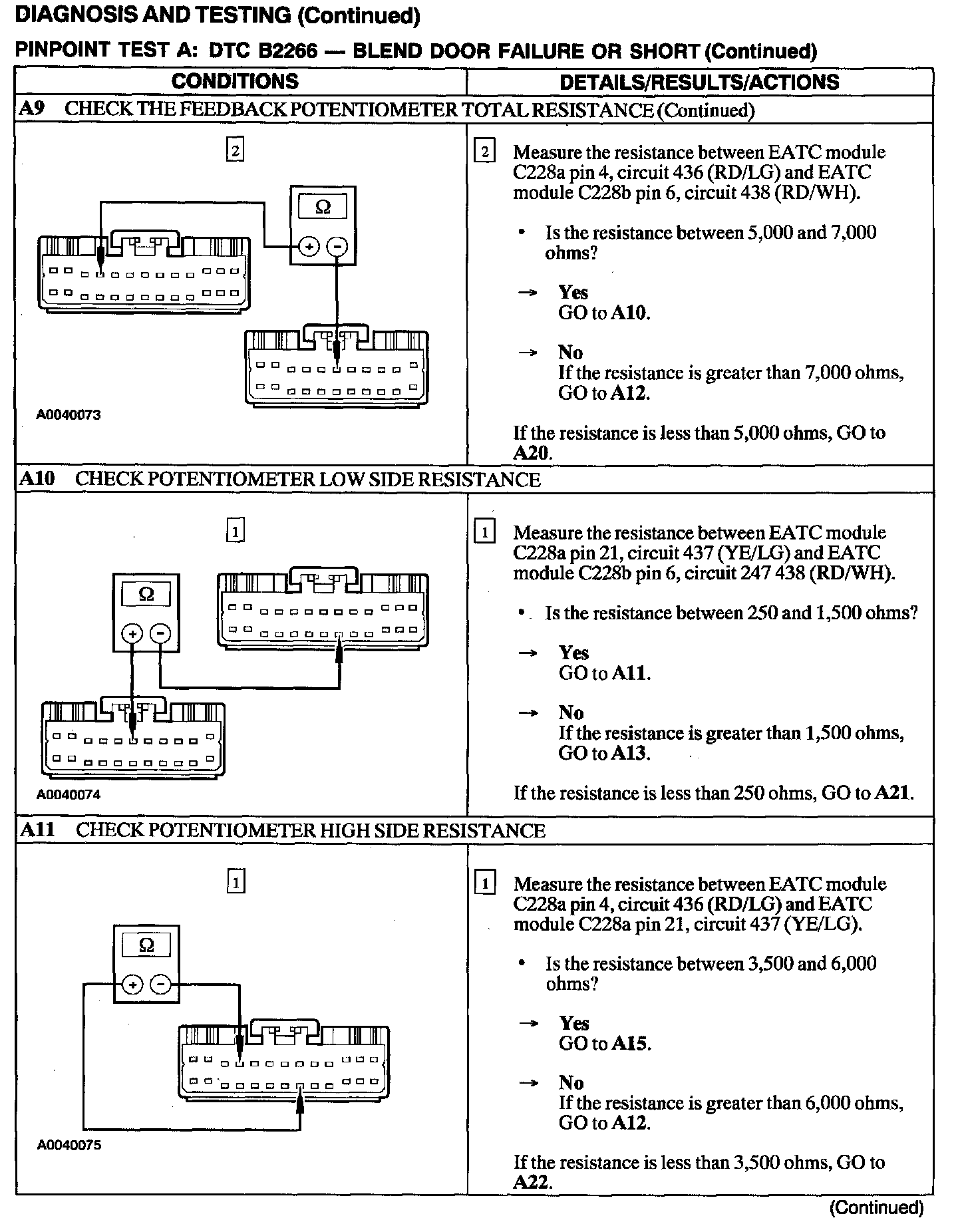 DIAGNOSIS AND TESTING (Continued)

PINPOINT TEST A: DTC B2266 — BLEND DOOR FAILURE OR SHORT (Continued)

| CONDITIONS | DETAILS/RESULTS/ACTIONS |
|---|---|
| A9 CHECK THE FEEDBACK POTENTIOMETER TOTAL RESISTANCE (Continued) | |
| 2 Ω + − A0040073 | 2 Measure the resistance between EATC module C228a pin 4, circuit 436 (RD/LG) and EATC module C228b pin 6, circuit 438 (RD/WH). • Is the resistance between 5,000 and 7,000 ohms? → Yes GO to A10. → No If the resistance is greater than 7,000 ohms, GO to A12. If the resistance is less than 5,000 ohms, GO to A20. |
| A10 CHECK POTENTIOMETER LOW SIDE RESISTANCE | |
| 1 Ω + − A0040074 | 1 Measure the resistance between EATC module C228a pin 21, circuit 437 (YE/LG) and EATC module C228b pin 6, circuit 247 438 (RD/WH). • Is the resistance between 250 and 1,500 ohms? → Yes GO to A11. → No If the resistance is greater than 1,500 ohms, GO to A13. If the resistance is less than 250 ohms, GO to A21. |
| A11 CHECK POTENTIOMETER HIGH SIDE RESISTANCE | |
| 1 Ω + − A0040075 | 1 Measure the resistance between EATC module C228a pin 4, circuit 436 (RD/LG) and EATC module C228a pin 21, circuit 437 (YE/LG). • Is the resistance between 3,500 and 6,000 ohms? → Yes GO to A15. → No If the resistance is greater than 6,000 ohms, GO to A12. If the resistance is less than 3,500 ohms, GO to A22. |

(Continued)